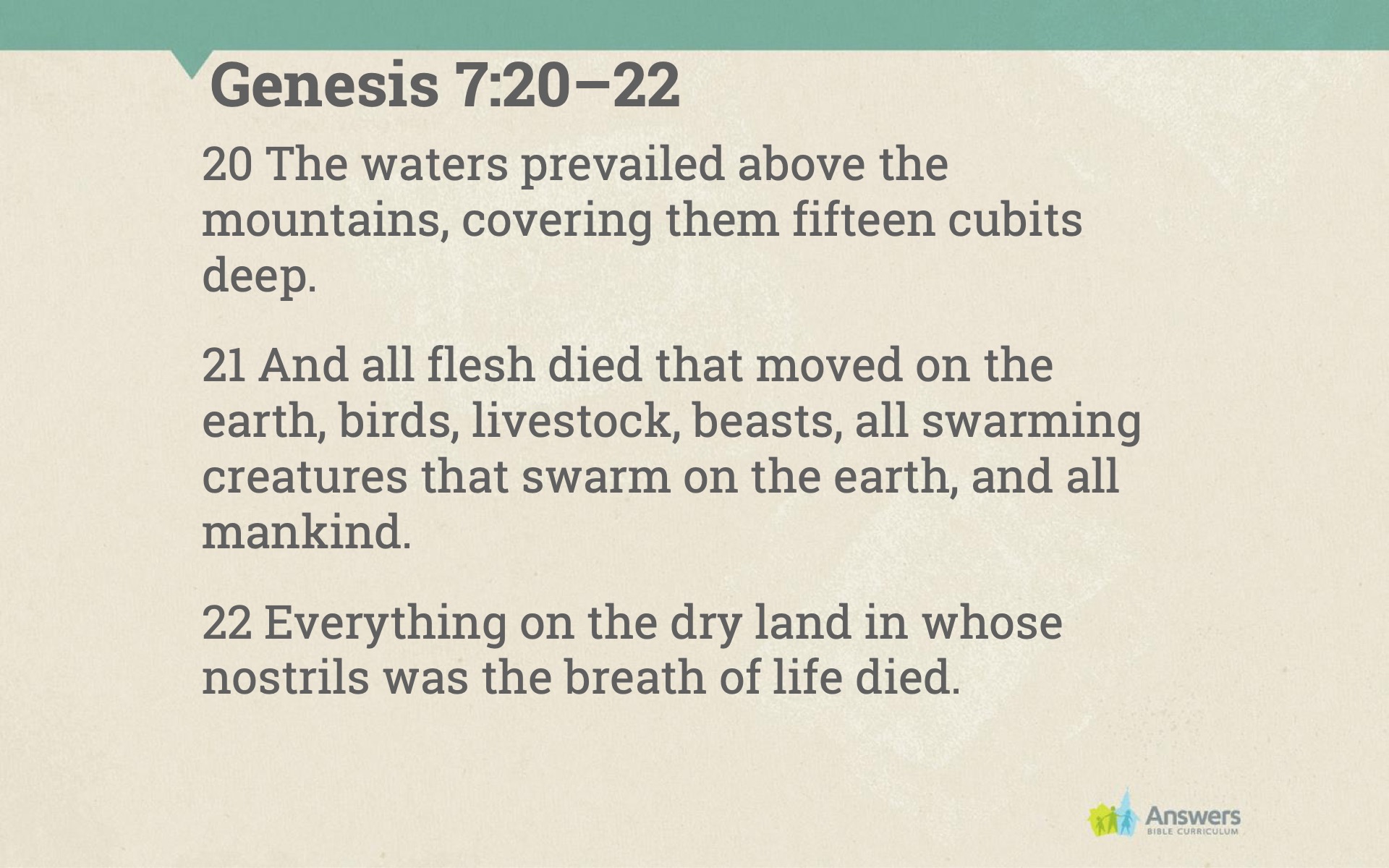 Genesis 7:20–22

20 The waters prevailed above the mountains, covering them fifteen cubits deep.

21 And all flesh died that moved on the earth, birds, livestock, beasts, all swarming creatures that swarm on the earth, and all mankind.

22 Everything on the dry land in whose nostrils was the breath of life died.

Answers
BIBLE CURRICULUM